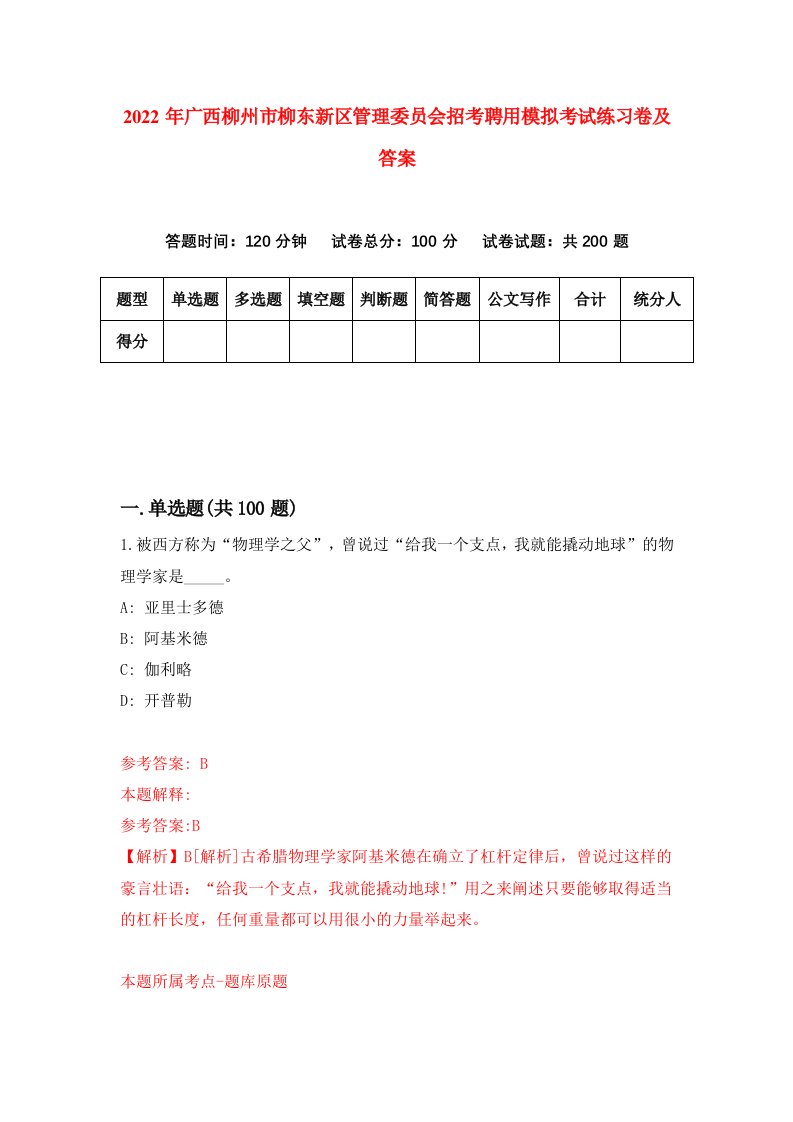 2022 年广西柳州市柳东新区管理委员会招考聘用模拟考试练习卷及答案

答题时间：120 分钟　试卷总分：100 分　试卷试题：共 200 题

| 题型 | 单选题 | 多选题 | 填空题 | 判断题 | 简答题 | 公文写作 | 合计 | 统分人 |
|---|---|---|---|---|---|---|---|---|
| 得分 | | | | | | | | |

一.单选题(共 100 题)

1.被西方称为“物理学之父”，曾说过“给我一个支点，我就能撬动地球”的物理学家是_____。

A: 亚里士多德

B: 阿基米德

C: 伽利略

D: 开普勒

参考答案: B

本题解释:

参考答案:B

【解析】B[解析]古希腊物理学家阿基米德在确立了杠杆定律后，曾说过这样的豪言壮语：“给我一个支点，我就能撬动地球!”用之来阐述只要能够取得适当的杠杆长度，任何重量都可以用很小的力量举起来。

本题所属考点-题库原题